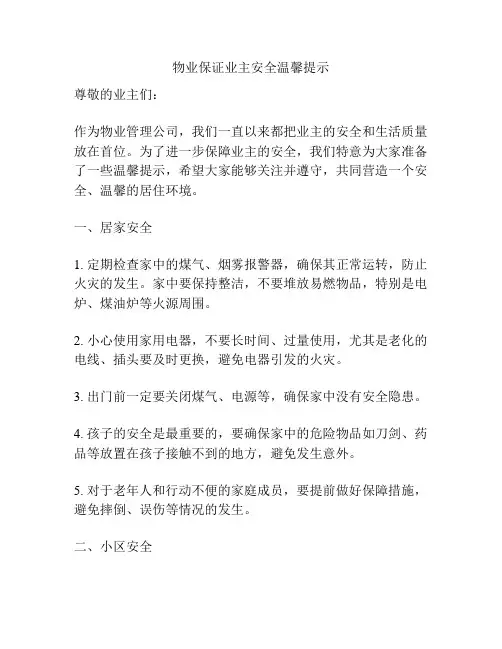 物业保证业主安全温馨提示

尊敬的业主们：

作为物业管理公司，我们一直以来都把业主的安全和生活质量放在首位。为了进一步保障业主的安全，我们特意为大家准备了一些温馨提示，希望大家能够关注并遵守，共同营造一个安全、温馨的居住环境。

一、居家安全

1. 定期检查家中的煤气、烟雾报警器，确保其正常运转，防止火灾的发生。家中要保持整洁，不要堆放易燃物品，特别是电炉、煤油炉等火源周围。

2. 小心使用家用电器，不要长时间、过量使用，尤其是老化的电线、插头要及时更换，避免电器引发的火灾。

3. 出门前一定要关闭煤气、电源等，确保家中没有安全隐患。

4. 孩子的安全是最重要的，要确保家中的危险物品如刀剑、药品等放置在孩子接触不到的地方，避免发生意外。

5. 对于老年人和行动不便的家庭成员，要提前做好保障措施，避免摔倒、误伤等情况的发生。

二、小区安全